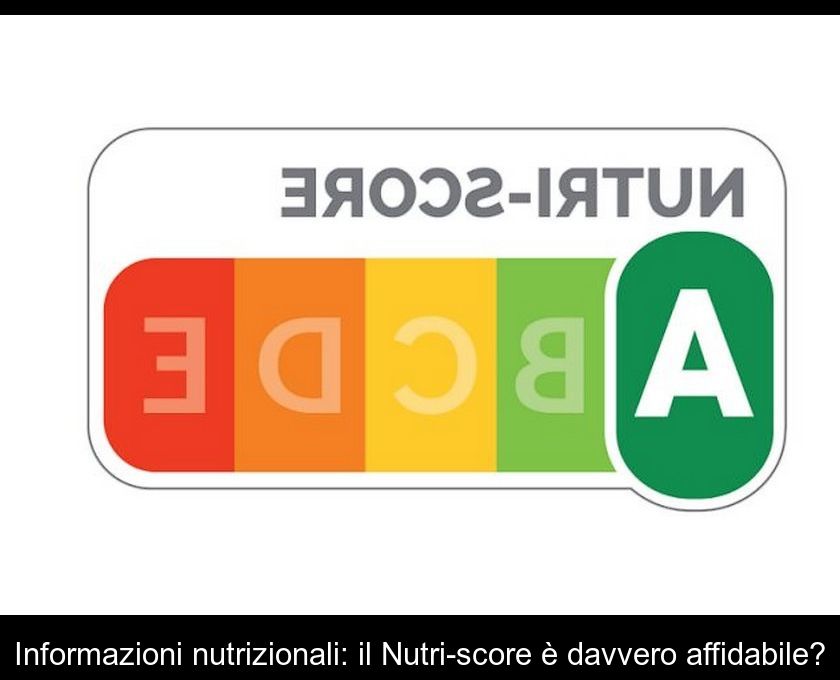 NUTRI-SCORE

A B C D E

Informazioni nutrizionali: il Nutri-score è davvero affidabile?